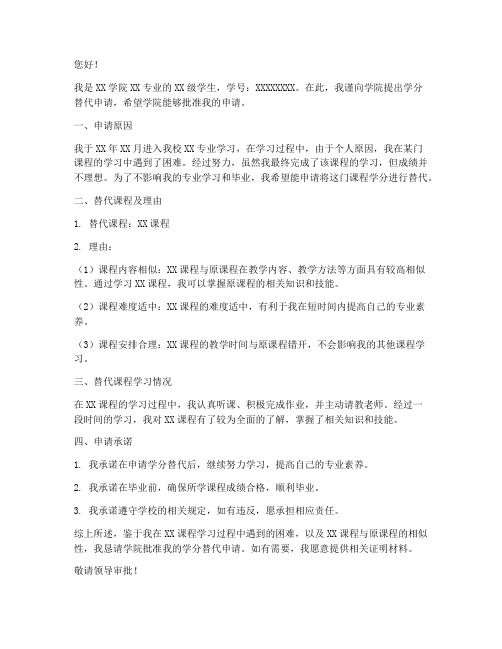 您好！

我是XX学院XX专业的XX级学生，学号：XXXXXXXX。在此，我谨向学院提出学分替代申请，希望学院能够批准我的申请。

一、申请原因

我于XX年XX月进入我校XX专业学习，在学习过程中，由于个人原因，我在某门课程的学习中遇到了困难。经过努力，虽然我最终完成了该课程的学习，但成绩并不理想。为了不影响我的专业学习和毕业，我希望能申请将这门课程学分进行替代。

二、替代课程及理由

1. 替代课程：XX课程

2. 理由：

（1）课程内容相似：XX课程与原课程在教学内容、教学方法等方面具有较高相似性。通过学习XX课程，我可以掌握原课程的相关知识和技能。

（2）课程难度适中：XX课程的难度适中，有利于我在短时间内提高自己的专业素养。

（3）课程安排合理：XX课程的教学时间与原课程错开，不会影响我的其他课程学习。

三、替代课程学习情况

在XX课程的学习过程中，我认真听课、积极完成作业，并主动请教老师。经过一段时间的学习，我对XX课程有了较为全面的了解，掌握了相关知识和技能。

四、申请承诺

1. 我承诺在申请学分替代后，继续努力学习，提高自己的专业素养。

2. 我承诺在毕业前，确保所学课程成绩合格，顺利毕业。

3. 我承诺遵守学校的相关规定，如有违反，愿承担相应责任。

综上所述，鉴于我在XX课程学习过程中遇到的困难，以及XX课程与原课程的相似性，我恳请学院批准我的学分替代申请。如有需要，我愿意提供相关证明材料。

敬请领导审批！